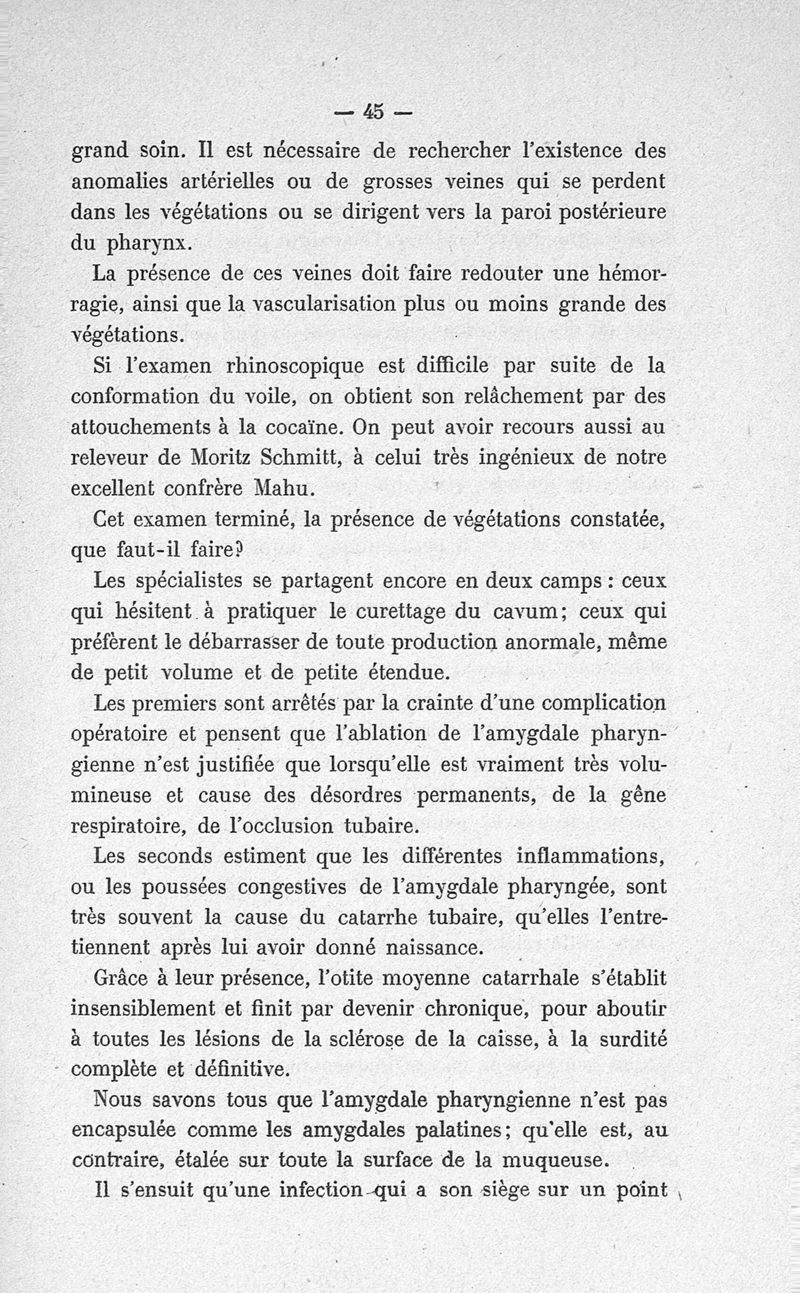 — 45 —

grand soin. Il est nécessaire de rechercher l'existence des anomalies artérielles ou de grosses veines qui se perdent dans les végétations ou se dirigent vers la paroi postérieure du pharynx.

La présence de ces veines doit faire redouter une hémorragie, ainsi que la vascularisation plus ou moins grande des végétations.

Si l'examen rhinoscopique est difficile par suite de la conformation du voile, on obtient son relâchement par des attouchements à la cocaïne. On peut avoir recours aussi au releveur de Moritz Schmitt, à celui très ingénieux de notre excellent confrère Mahu.

Cet examen terminé, la présence de végétations constatée, que faut-il faire?

Les spécialistes se partagent encore en deux camps : ceux qui hésitent à pratiquer le curettage du cavum; ceux qui préfèrent le débarrasser de toute production anormale, même de petit volume et de petite étendue.

Les premiers sont arrêtés par la crainte d'une complication opératoire et pensent que l'ablation de l'amygdale pharyngienne n'est justifiée que lorsqu'elle est vraiment très volumineuse et cause des désordres permanents, de la gêne respiratoire, de l'occlusion tubaire.

Les seconds estiment que les différentes inflammations, ou les poussées congestives de l'amygdale pharyngée, sont très souvent la cause du catarrhe tubaire, qu'elles l'entretiennent après lui avoir donné naissance.

Grâce à leur présence, l'otite moyenne catarrhale s'établit insensiblement et finit par devenir chronique, pour aboutir à toutes les lésions de la sclérose de la caisse, à la surdité complète et définitive.

Nous savons tous que l'amygdale pharyngienne n'est pas encapsulée comme les amygdales palatines; qu'elle est, au contraire, étalée sur toute la surface de la muqueuse.

Il s'ensuit qu'une infection qui a son siège sur un point